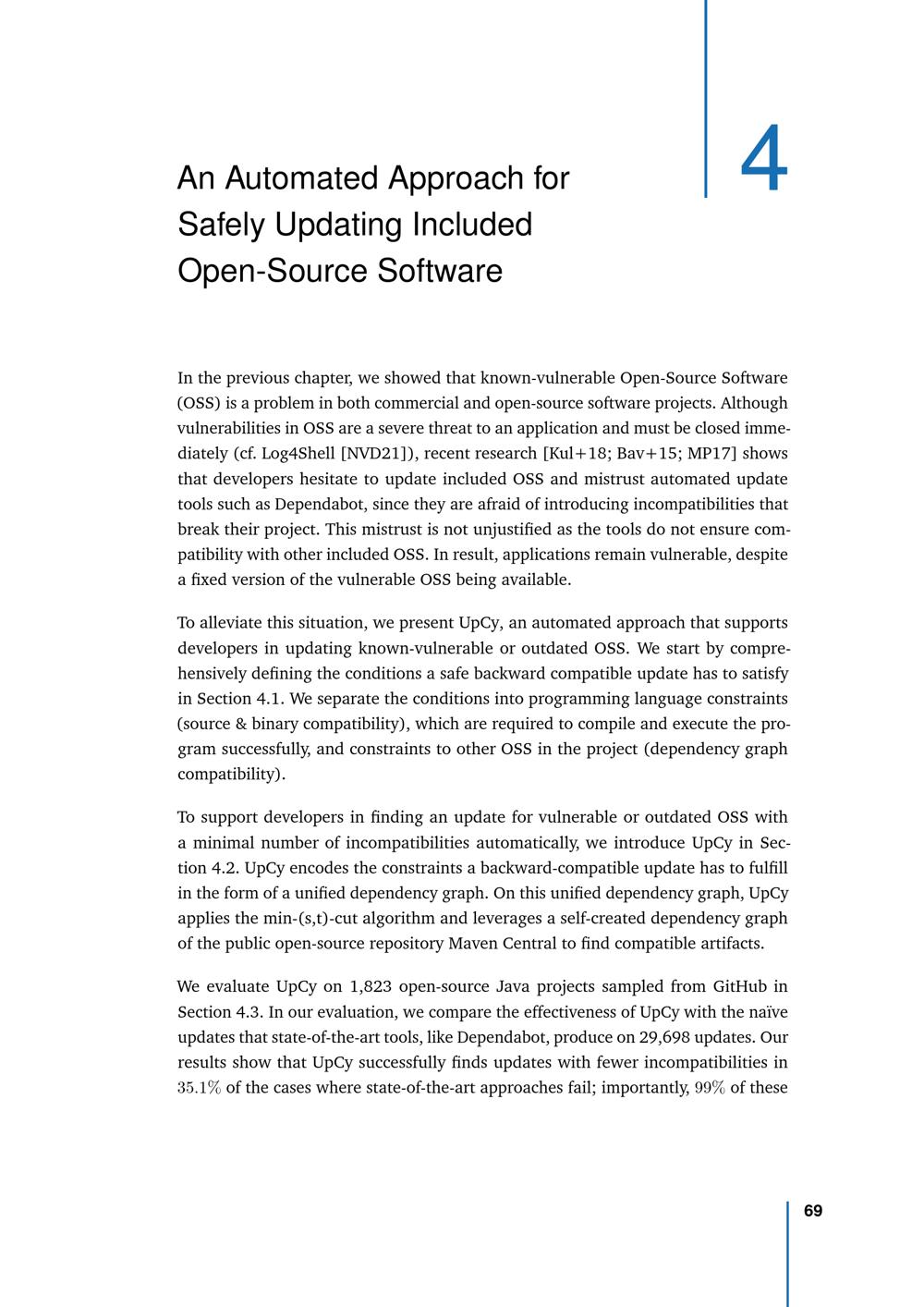 4

An Automated Approach for Safely Updating Included Open-Source Software

In the previous chapter, we showed that known-vulnerable Open-Source Software (OSS) is a problem in both commercial and open-source software projects. Although vulnerabilities in OSS are a severe threat to an application and must be closed immediately (cf. Log4Shell [NVD21]), recent research [Kul+18; Bav+15; MP17] shows that developers hesitate to update included OSS and mistrust automated update tools such as Dependabot, since they are afraid of introducing incompatibilities that break their project. This mistrust is not unjustified as the tools do not ensure compatibility with other included OSS. In result, applications remain vulnerable, despite a fixed version of the vulnerable OSS being available.

To alleviate this situation, we present UpCy, an automated approach that supports developers in updating known-vulnerable or outdated OSS. We start by comprehensively defining the conditions a safe backward compatible update has to satisfy in Section 4.1. We separate the conditions into programming language constraints (source & binary compatibility), which are required to compile and execute the program successfully, and constraints to other OSS in the project (dependency graph compatibility).

To support developers in finding an update for vulnerable or outdated OSS with a minimal number of incompatibilities automatically, we introduce UpCy in Section 4.2. UpCy encodes the constraints a backward-compatible update has to fulfill in the form of a unified dependency graph. On this unified dependency graph, UpCy applies the min-(s,t)-cut algorithm and leverages a self-created dependency graph of the public open-source repository Maven Central to find compatible artifacts.

We evaluate UpCy on 1,823 open-source Java projects sampled from GitHub in Section 4.3. In our evaluation, we compare the effectiveness of UpCy with the naïve updates that state-of-the-art tools, like Dependabot, produce on 29,698 updates. Our results show that UpCy successfully finds updates with fewer incompatibilities in $35.1\%$ of the cases where state-of-the-art approaches fail; importantly, $99\%$ of these

69